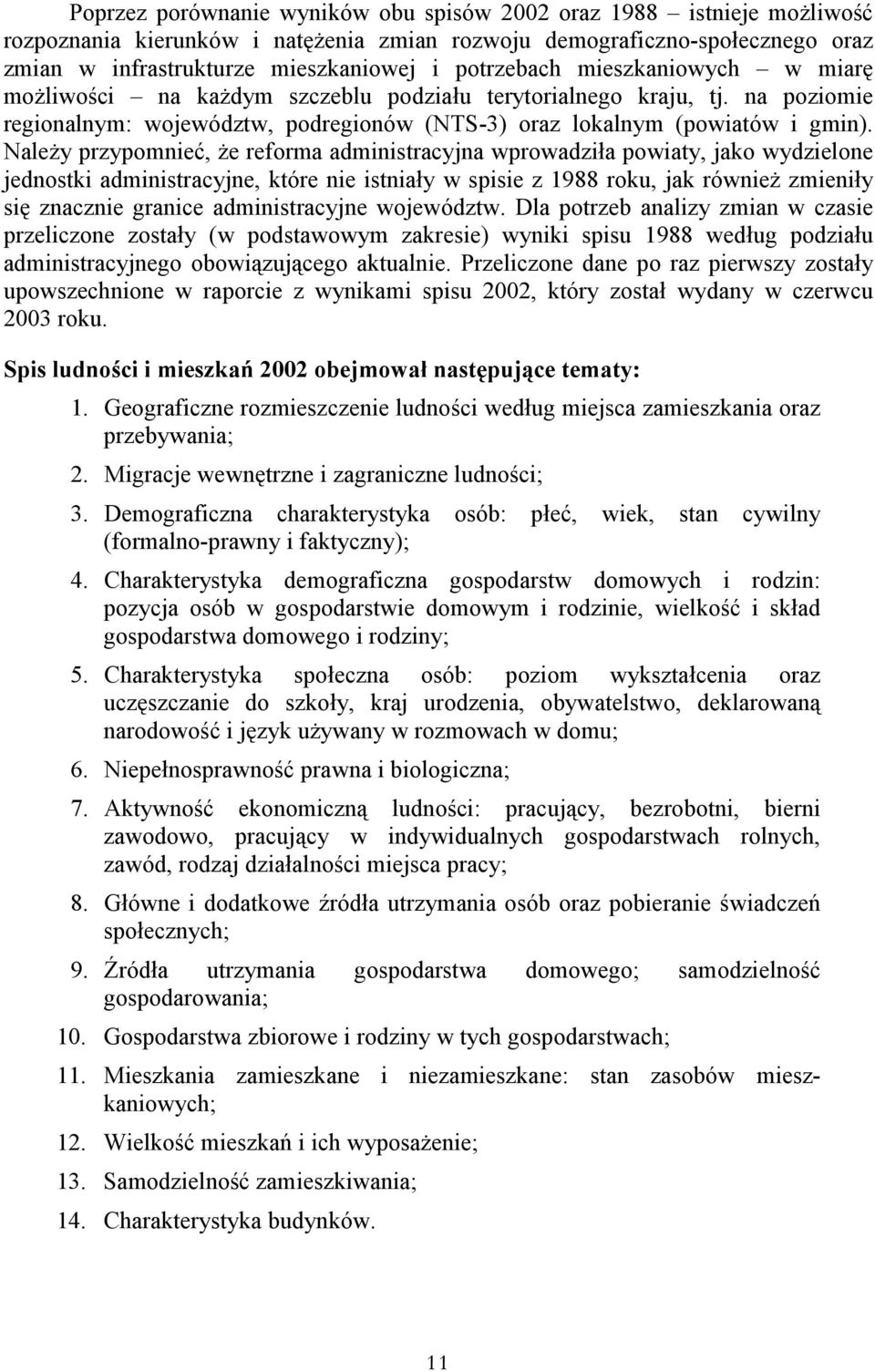 Poprzez porównanie wyników obu spisów 2002 oraz 1988 – istnieje możliwość rozpoznania kierunków i natężenia zmian rozwoju demograficzno-społecznego oraz zmian w infrastrukturze mieszkaniowej i potrzebach mieszkaniowych – w miarę możliwości – na każdym szczeblu podziału terytorialnego kraju, tj. na poziomie regionalnym: województw, podregionów (NTS-3) oraz lokalnym (powiatów i gmin). Należy przypomnieć, że reforma administracyjna wprowadziła powiaty, jako wydzielone jednostki administracyjne, które nie istniały w spisie z 1988 roku, jak również zmieniły się znacznie granice administracyjne województw. Dla potrzeb analizy zmian w czasie przeliczone zostały (w podstawowym zakresie) wyniki spisu 1988 według podziału administracyjnego obowiązującego aktualnie. Przeliczone dane po raz pierwszy zostały upowszechnione w raporcie z wynikami spisu 2002, który został wydany w czerwcu 2003 roku.

Spis ludności i mieszkań 2002 obejmował następujące tematy:

1. Geograficzne rozmieszczenie ludności według miejsca zamieszkania oraz przebywania;
2. Migracje wewnętrzne i zagraniczne ludności;
3. Demograficzna charakterystyka osób: płeć, wiek, stan cywilny (formalno-prawny i faktyczny);
4. Charakterystyka demograficzna gospodarstw domowych i rodzin: pozycja osób w gospodarstwie domowym i rodzinie, wielkość i skład gospodarstwa domowego i rodziny;
5. Charakterystyka społeczna osób: poziom wykształcenia oraz uczęszczanie do szkoły, kraj urodzenia, obywatelstwo, deklarowaną narodowość i język używany w rozmowach w domu;
6. Niepełnosprawność prawna i biologiczna;
7. Aktywność ekonomiczną ludności: pracujący, bezrobotni, bierni zawodowo, pracujący w indywidualnych gospodarstwach rolnych, zawód, rodzaj działalności miejsca pracy;
8. Główne i dodatkowe źródła utrzymania osób oraz pobieranie świadczeń społecznych;
9. Źródła utrzymania gospodarstwa domowego; samodzielność gospodarowania;
10. Gospodarstwa zbiorowe i rodziny w tych gospodarstwach;
11. Mieszkania zamieszkane i niezamieszkane: stan zasobów mieszkaniowych;
12. Wielkość mieszkań i ich wyposażenie;
13. Samodzielność zamieszkiwania;
14. Charakterystyka budynków.

11